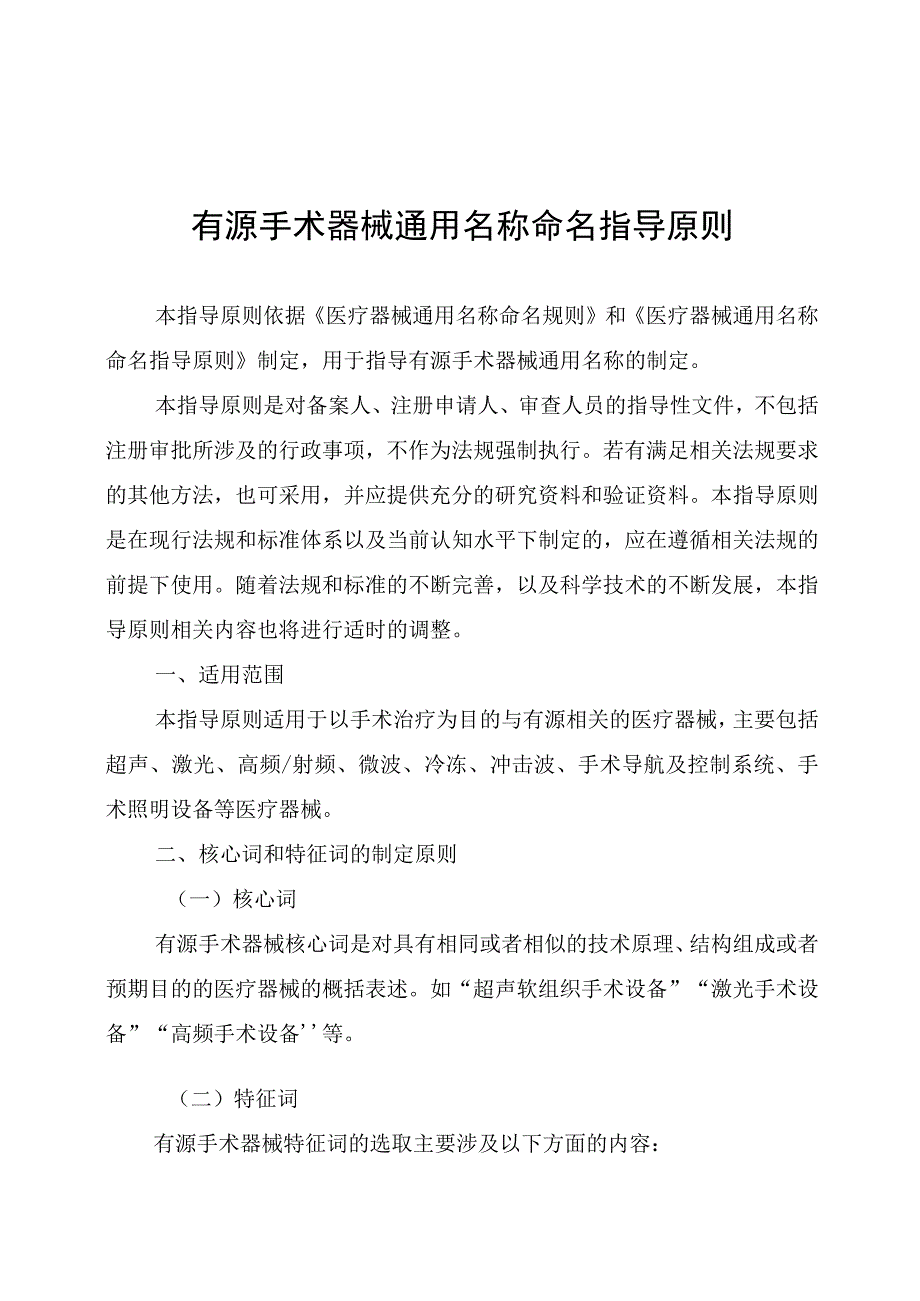 有源手术器械通用名称命名指导原则

本指导原则依据《医疗器械通用名称命名规则》和《医疗器械通用名称命名指导原则》制定，用于指导有源手术器械通用名称的制定。

本指导原则是对备案人、注册申请人、审查人员的指导性文件，不包括注册审批所涉及的行政事项，不作为法规强制执行。若有满足相关法规要求的其他方法，也可采用，并应提供充分的研究资料和验证资料。本指导原则是在现行法规和标准体系以及当前认知水平下制定的，应在遵循相关法规的前提下使用。随着法规和标准的不断完善，以及科学技术的不断发展，本指导原则相关内容也将进行适时的调整。

一、适用范围

本指导原则适用于以手术治疗为目的与有源相关的医疗器械，主要包括超声、激光、高频/射频、微波、冷冻、冲击波、手术导航及控制系统、手术照明设备等医疗器械。

二、核心词和特征词的制定原则

（一）核心词

有源手术器械核心词是对具有相同或者相似的技术原理、结构组成或者预期目的的医疗器械的概括表述。如“超声软组织手术设备”“激光手术设备”“高频手术设备’’等。

（二）特征词

有源手术器械特征词的选取主要涉及以下方面的内容：